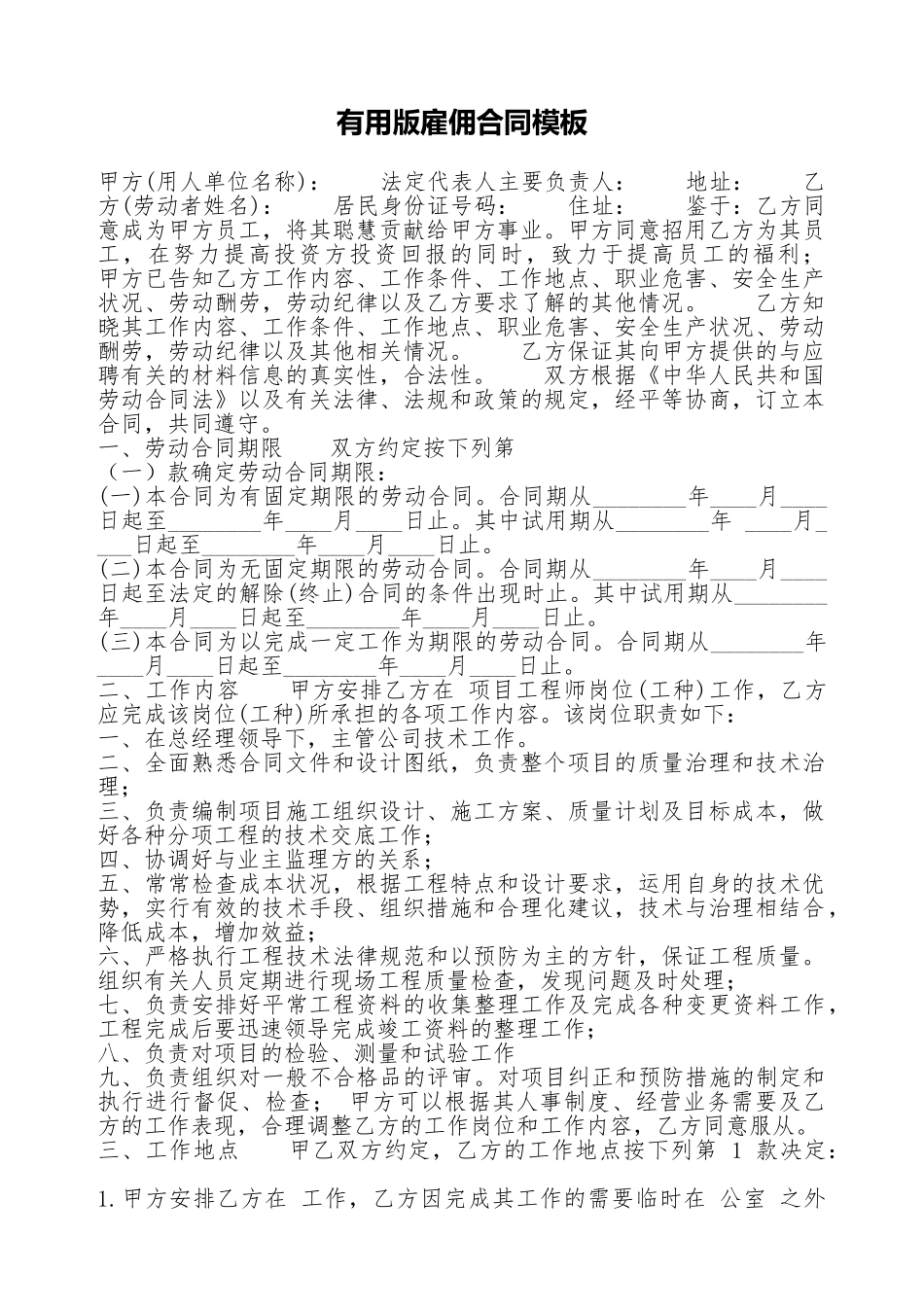 有用版雇佣合同模板

甲方(用人单位名称)：　　法定代表人主要负责人：　　地址：　　乙方(劳动者姓名)：　　居民身份证号码：　　住址：　　鉴于：乙方同意成为甲方员工，将其聪慧贡献给甲方事业。甲方同意招用乙方为其员工，在努力提高投资方投资回报的同时，致力于提高员工的福利；甲方已告知乙方工作内容、工作条件、工作地点、职业危害、安全生产状况、劳动酬劳，劳动纪律以及乙方要求了解的其他情况。　　乙方知晓其工作内容、工作条件、工作地点、职业危害、安全生产状况、劳动酬劳，劳动纪律以及其他相关情况。　　乙方保证其向甲方提供的与应聘有关的材料信息的真实性，合法性。　　双方根据《中华人民共和国劳动合同法》以及有关法律、法规和政策的规定，经平等协商，订立本合同，共同遵守。
一、劳动合同期限　　双方约定按下列第
（一）款确定劳动合同期限：
(一)本合同为有固定期限的劳动合同。合同期从________年____月____日起至________年____月____日止。其中试用期从________年 ____月____日起至________年____月____日止。
(二)本合同为无固定期限的劳动合同。合同期从________年____月____日起至法定的解除(终止)合同的条件出现时止。其中试用期从________年____月____日起至________年____月____日止。
(三)本合同为以完成一定工作为期限的劳动合同。合同期从________年____月____日起至________年____月____日止。
二、工作内容　　甲方安排乙方在 项目工程师岗位(工种)工作，乙方应完成该岗位(工种)所承担的各项工作内容。该岗位职责如下：
一、在总经理领导下，主管公司技术工作。
二、全面熟悉合同文件和设计图纸，负责整个项目的质量治理和技术治理；
三、负责编制项目施工组织设计、施工方案、质量计划及目标成本，做好各种分项工程的技术交底工作；
四、协调好与业主监理方的关系；
五、常常检查成本状况，根据工程特点和设计要求，运用自身的技术优势，实行有效的技术手段、组织措施和合理化建议，技术与治理相结合，降低成本，增加效益；
六、严格执行工程技术法律规范和以预防为主的方针，保证工程质量。组织有关人员定期进行现场工程质量检查，发现问题及时处理；
七、负责安排好平常工程资料的收集整理工作及完成各种变更资料工作，工程完成后要迅速领导完成竣工资料的整理工作；
八、负责对项目的检验、测量和试验工作
九、负责组织对一般不合格品的评审。对项目纠正和预防措施的制定和执行进行督促、检查；　甲方可以根据其人事制度、经营业务需要及乙方的工作表现，合理调整乙方的工作岗位和工作内容，乙方同意服从。
三、工作地点　　甲乙双方约定，乙方的工作地点按下列第 1 款决定：

1.甲方安排乙方在 工作，乙方因完成其工作的需要临时在 公室 之外